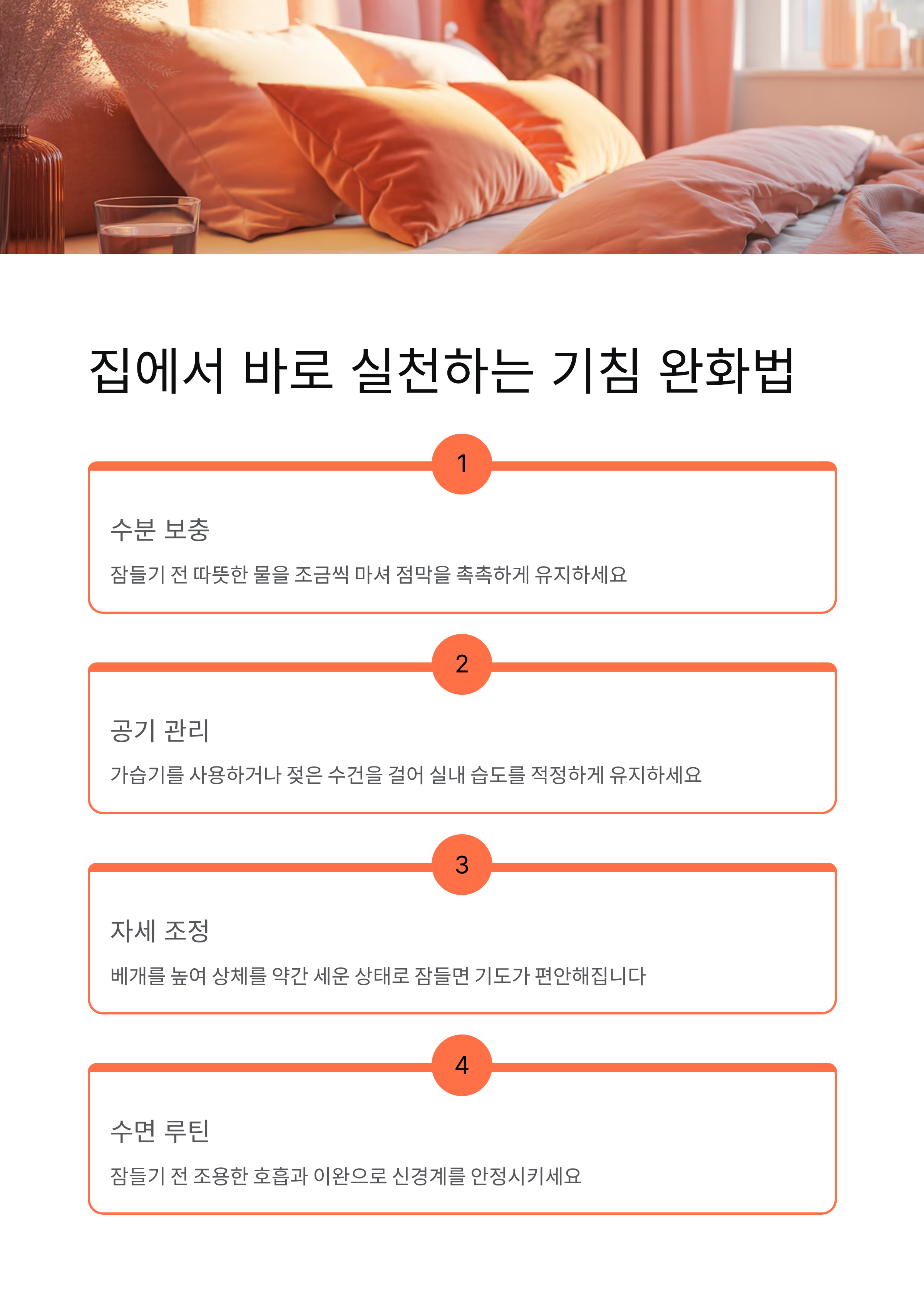 집에서 바로 실천하는 기침 완화법

1

수분 보충

잠들기 전 따뜻한 물을 조금씩 마셔 점막을 촉촉하게 유지하세요

2

공기 관리

가습기를 사용하거나 젖은 수건을 걸어 실내 습도를 적정하게 유지하세요

3

자세 조정

베개를 높여 상체를 약간 세운 상태로 잠들면 기도가 편안해집니다

4

수면 루틴

잠들기 전 조용한 호흡과 이완으로 신경계를 안정시키세요